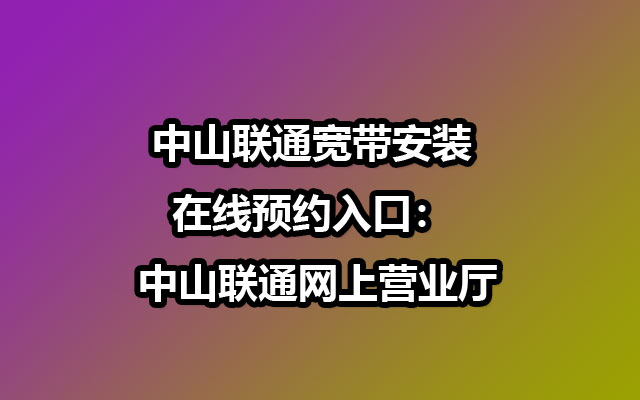 中山联通宽带安装
在线预约入口：
中山联通网上营业厅